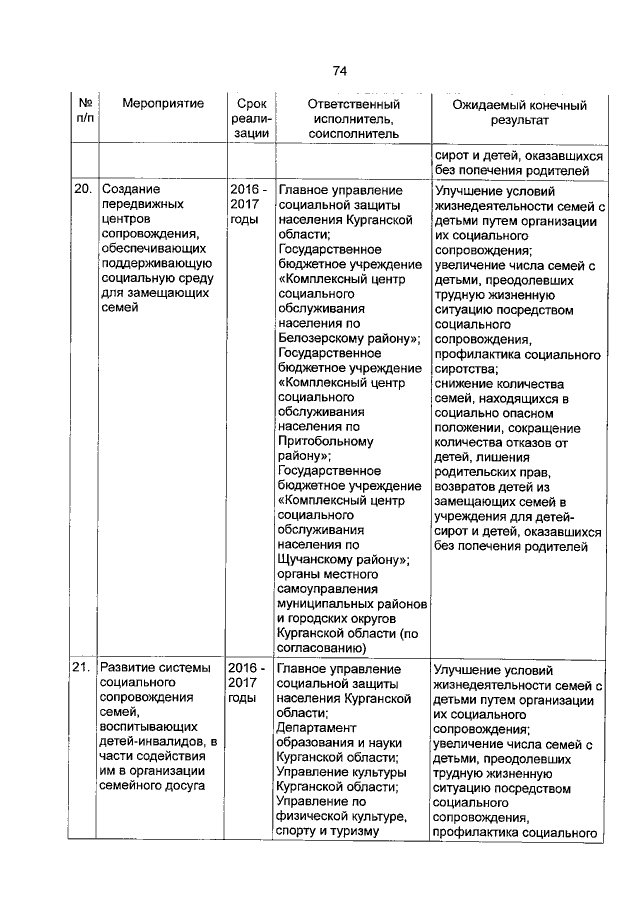 74

| № п/п | Мероприятие | Срок реализации | Ответственный исполнитель, соисполнитель | Ожидаемый конечный результат |
|---|---|---|---|---|
| | | | | сирот и детей, оказавшихся без попечения родителей |
| 20. | Создание передвижных центров сопровождения, обеспечивающих поддерживающую социальную среду для замещающих семей | 2016 - 2017 годы | Главное управление социальной защиты населения Курганской области; Государственное бюджетное учреждение «Комплексный центр социального обслуживания населения по Белозерскому району»; Государственное бюджетное учреждение «Комплексный центр социального обслуживания населения по Притобольному району»; Государственное бюджетное учреждение «Комплексный центр социального обслуживания населения по Щучанскому району»; органы местного самоуправления муниципальных районов и городских округов Курганской области (по согласованию) | Улучшение условий жизнедеятельности семей с детьми путем организации их социального сопровождения; увеличение числа семей с детьми, преодолевших трудную жизненную ситуацию посредством социального сопровождения, профилактика социального сиротства; снижение количества семей, находящихся в социально опасном положении, сокращение количества отказов от детей, лишения родительских прав, возвратов детей из замещающих семей в учреждения для детей-сирот и детей, оказавшихся без попечения родителей |
| 21. | Развитие системы социального сопровождения семей, воспитывающих детей-инвалидов, в части содействия им в организации семейного досуга | 2016 - 2017 годы | Главное управление социальной защиты населения Курганской области; Департамент образования и науки Курганской области; Управление культуры Курганской области; Управление по физической культуре, спорту и туризму | Улучшение условий жизнедеятельности семей с детьми путем организации их социального сопровождения; увеличение числа семей с детьми, преодолевших трудную жизненную ситуацию посредством социального сопровождения, профилактика социального |